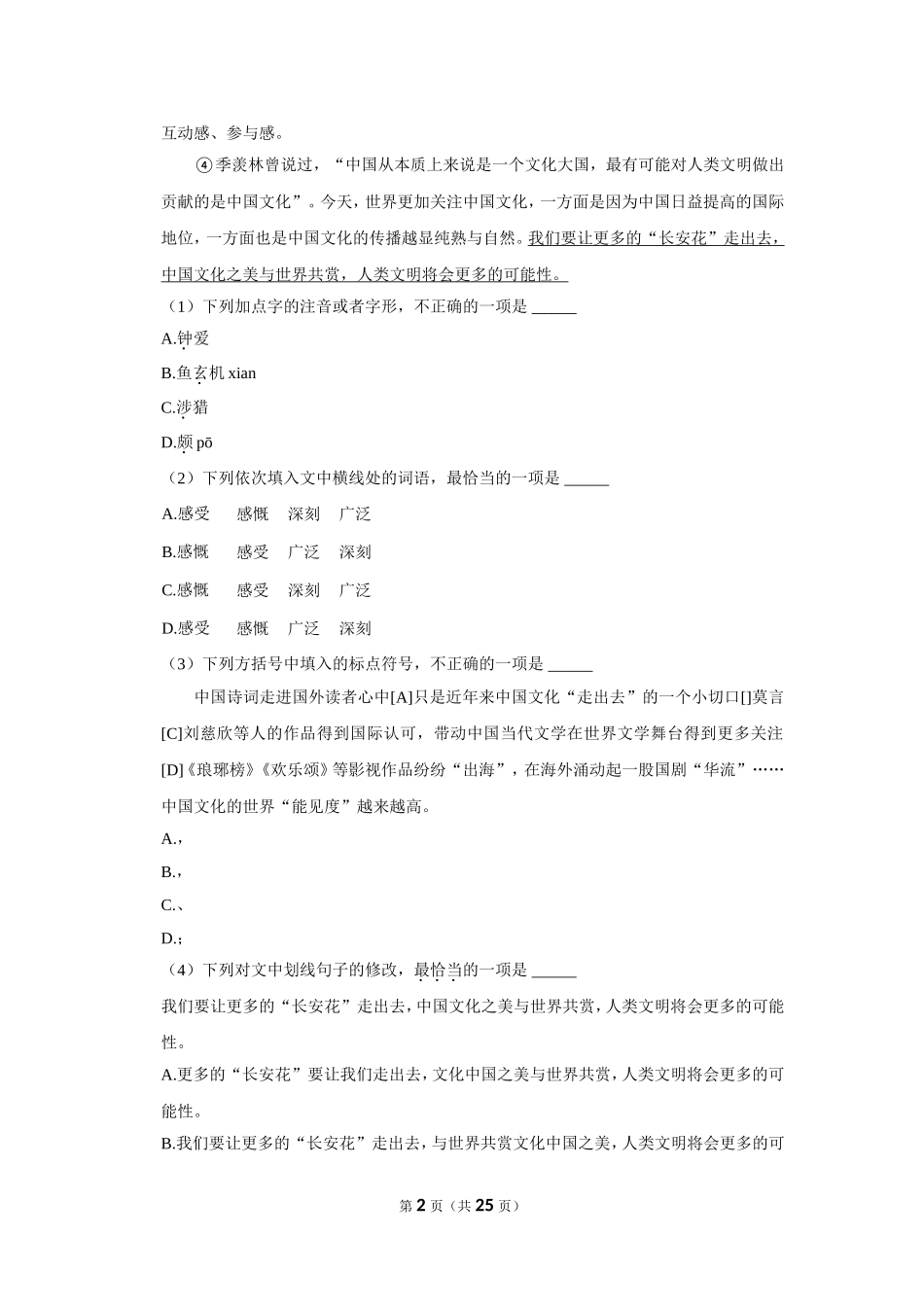 互动感、参与感。

④季羡林曾说过，“中国从本质上来说是一个文化大国，最有可能对人类文明做出贡献的是中国文化”。今天，世界更加关注中国文化，一方面是因为中国日益提高的国际地位，一方面也是中国文化的传播越显纯熟与自然。我们要让更多的“长安花”走出去，中国文化之美与世界共赏，人类文明将会更多的可能性。

（1）下列加点字的注音或者字形，不正确的一项是 ______

A.钟爱

B.鱼玄机 xian

C.涉猎

D.颇 pō

（2）下列依次填入文中横线处的词语，最恰当的一项是 ______

A.感受　感慨　深刻　广泛

B.感慨　感受　广泛　深刻

C.感慨　感受　深刻　广泛

D.感受　感慨　广泛　深刻

（3）下列方括号中填入的标点符号，不正确的一项是 ______

中国诗词走进国外读者心中[A]只是近年来中国文化“走出去”的一个小切口[]莫言[C]刘慈欣等人的作品得到国际认可，带动中国当代文学在世界文学舞台得到更多关注[D]《琅琊榜》《欢乐颂》等影视作品纷纷“出海”，在海外涌动起一股国剧“华流”……中国文化的世界“能见度”越来越高。

A.，

B.，

C.、

D.；

（4）下列对文中划线句子的修改，最恰当的一项是 ______

我们要让更多的“长安花”走出去，中国文化之美与世界共赏，人类文明将会更多的可能性。

A.更多的“长安花”要让我们走出去，文化中国之美与世界共赏，人类文明将会更多的可能性。

B.我们要让更多的“长安花”走出去，与世界共赏文化中国之美，人类文明将会更多的可

第 2 页（共 25 页）